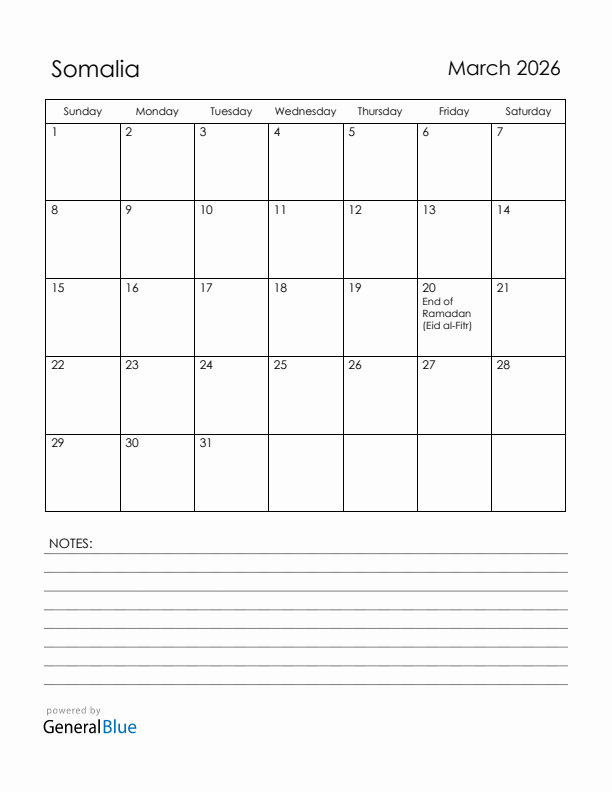 Somalia

March 2026

| Sunday | Monday | Tuesday | Wednesday | Thursday | Friday | Saturday |
|---|---|---|---|---|---|---|
| 1 | 2 | 3 | 4 | 5 | 6 | 7 |
| 8 | 9 | 10 | 11 | 12 | 13 | 14 |
| 15 | 16 | 17 | 18 | 19 | 20 End of Ramadan (Eid al-Fitr) | 21 |
| 22 | 23 | 24 | 25 | 26 | 27 | 28 |
| 29 | 30 | 31 | | | | |

NOTES:

powered by
GeneralBlue